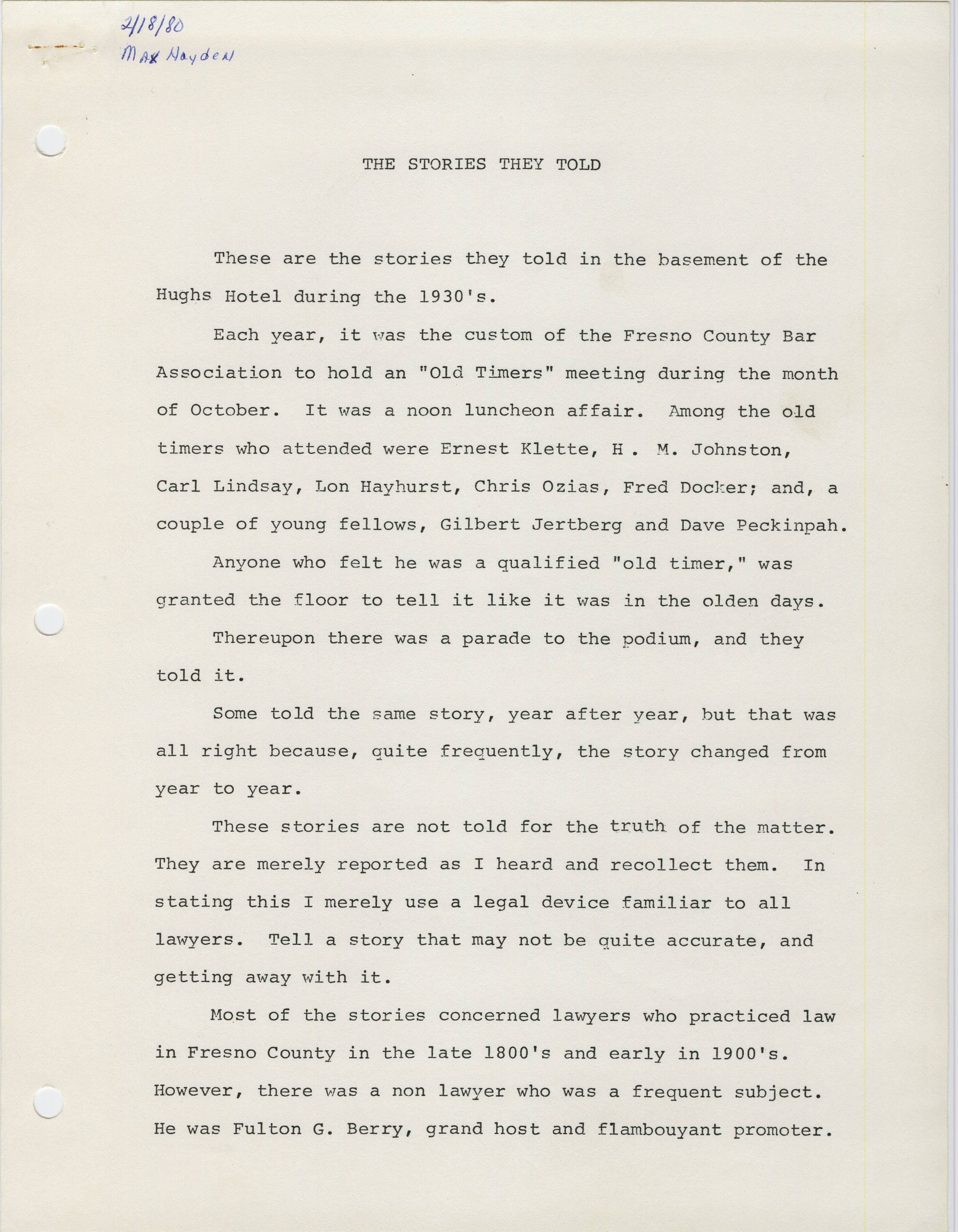 2/18/80
Max Hayden

THE STORIES THEY TOLD

These are the stories they told in the basement of the Hughs Hotel during the 1930's.

Each year, it was the custom of the Fresno County Bar Association to hold an "Old Timers" meeting during the month of October. It was a noon luncheon affair. Among the old timers who attended were Ernest Klette, H . M. Johnston, Carl Lindsay, Lon Hayhurst, Chris Ozias, Fred Docker; and, a couple of young fellows, Gilbert Jertberg and Dave Peckinpah.

Anyone who felt he was a qualified "old timer," was granted the floor to tell it like it was in the olden days.

Thereupon there was a parade to the podium, and they told it.

Some told the same story, year after year, but that was all right because, quite frequently, the story changed from year to year.

These stories are not told for the truth of the matter. They are merely reported as I heard and recollect them. In stating this I merely use a legal device familiar to all lawyers. Tell a story that may not be quite accurate, and getting away with it.

Most of the stories concerned lawyers who practiced law in Fresno County in the late 1800's and early in 1900's. However, there was a non lawyer who was a frequent subject. He was Fulton G. Berry, grand host and flambouyant promoter.